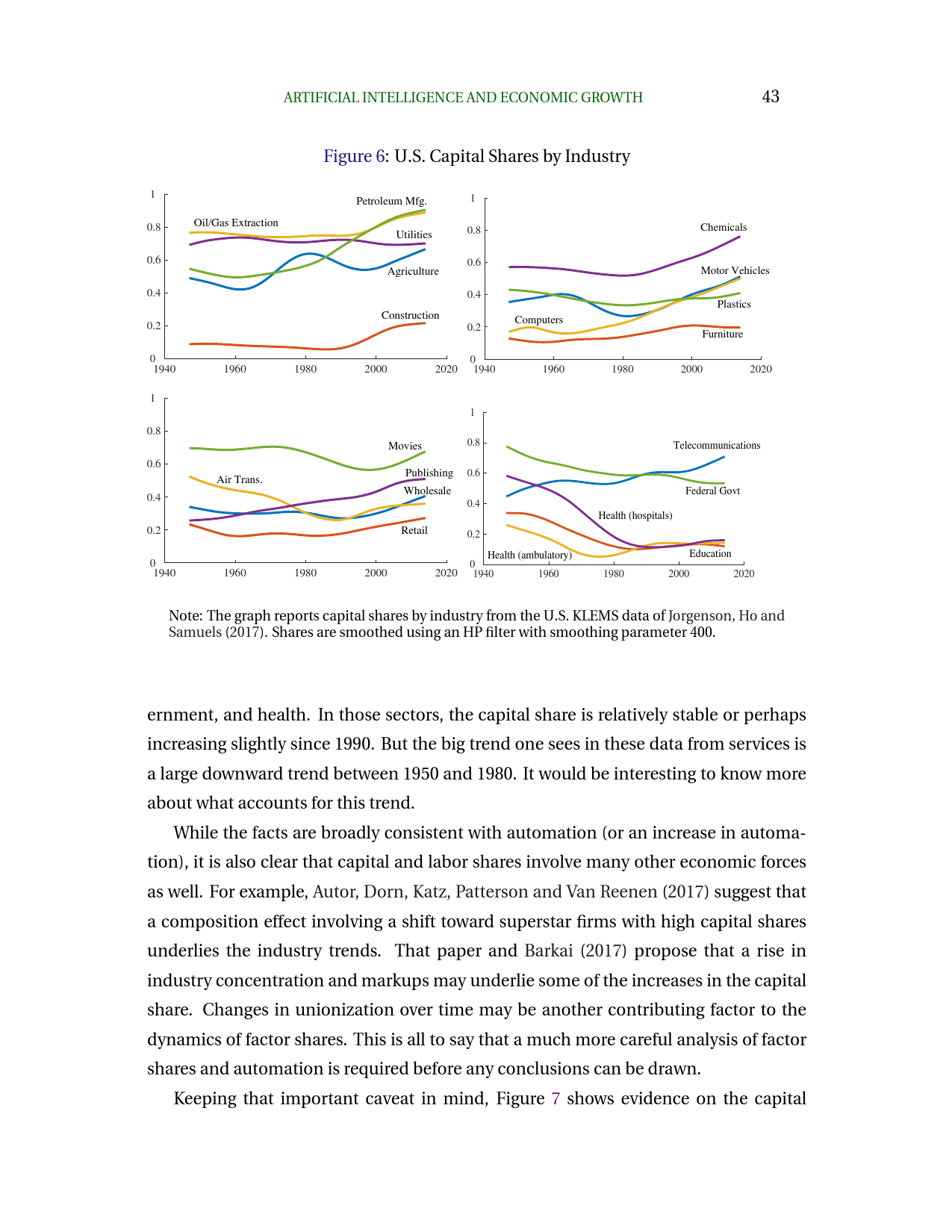 ARTIFICIAL INTELLIGENCE AND ECONOMIC GROWTH 43

Figure 6: U.S. Capital Shares by Industry

1
0.8
0.6
0.4
0.2
0
1940 1960 1980 2000 2020
Petroleum Mfg.
Oil/Gas Extraction
Utilities
Agriculture
Construction

1
0.8
0.6
0.4
0.2
0
1940 1960 1980 2000 2020
Chemicals
Motor Vehicles
Plastics
Computers
Furniture

1
0.8
0.6
0.4
0.2
0
1940 1960 1980 2000 2020
Movies
Publishing
Air Trans.
Wholesale
Retail

1
0.8
0.6
0.4
0.2
0
1940 1960 1980 2000 2020
Telecommunications
Federal Govt
Health (hospitals)
Health (ambulatory)
Education

Note: The graph reports capital shares by industry from the U.S. KLEMS data of Jorgenson, Ho and Samuels (2017). Shares are smoothed using an HP filter with smoothing parameter 400.

ernment, and health. In those sectors, the capital share is relatively stable or perhaps increasing slightly since 1990. But the big trend one sees in these data from services is a large downward trend between 1950 and 1980. It would be interesting to know more about what accounts for this trend.

While the facts are broadly consistent with automation (or an increase in automation), it is also clear that capital and labor shares involve many other economic forces as well. For example, Autor, Dorn, Katz, Patterson and Van Reenen (2017) suggest that a composition effect involving a shift toward superstar firms with high capital shares underlies the industry trends. That paper and Barkai (2017) propose that a rise in industry concentration and markups may underlie some of the increases in the capital share. Changes in unionization over time may be another contributing factor to the dynamics of factor shares. This is all to say that a much more careful analysis of factor shares and automation is required before any conclusions can be drawn.

Keeping that important caveat in mind, Figure 7 shows evidence on the capital